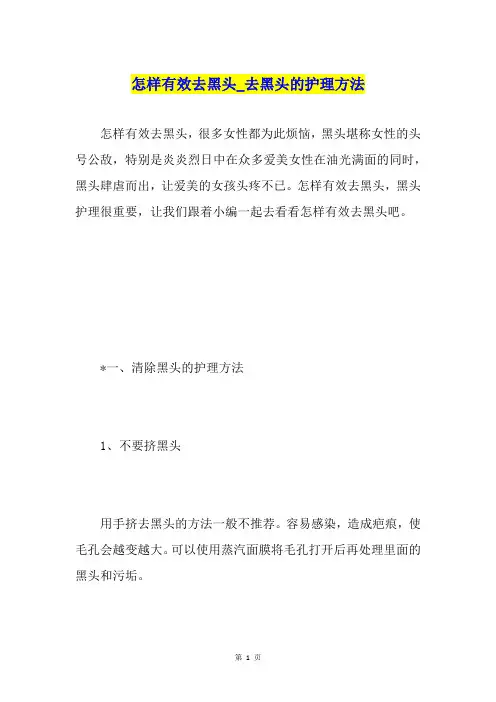 怎样有效去黑头_去黑头的护理方法

怎样有效去黑头，很多女性都为此烦恼，黑头堪称女性的头号公敌，特别是炎炎烈日中在众多爱美女性在油光满面的同时，黑头肆虐而出，让爱美的女孩头疼不已。怎样有效去黑头，黑头护理很重要，让我们跟着小编一起去看看怎样有效去黑头吧。

*一、清除黑头的护理方法

1、不要挤黑头

用手挤去黑头的方法一般不推荐。容易感染，造成疤痕，使毛孔会越变越大。可以使用蒸汽面膜将毛孔打开后再处理里面的黑头和污垢。

第 1 页